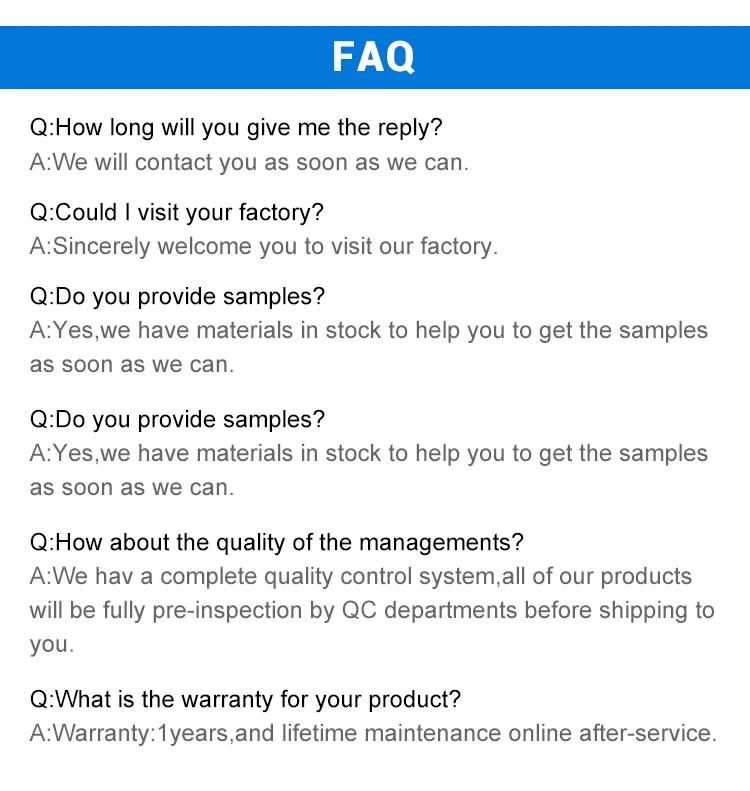 FAQ

Q:How long will you give me the reply?
A:We will contact you as soon as we can.

Q:Could I visit your factory?
A:Sincerely welcome you to visit our factory.

Q:Do you provide samples?
A:Yes,we have materials in stock to help you to get the samples as soon as we can.

Q:Do you provide samples?
A:Yes,we have materials in stock to help you to get the samples as soon as we can.

Q:How about the quality of the managements?
A:We hav a complete quality control system,all of our products will be fully pre-inspection by QC departments before shipping to you.

Q:What is the warranty for your product?
A:Warranty:1years,and lifetime maintenance online after-service.